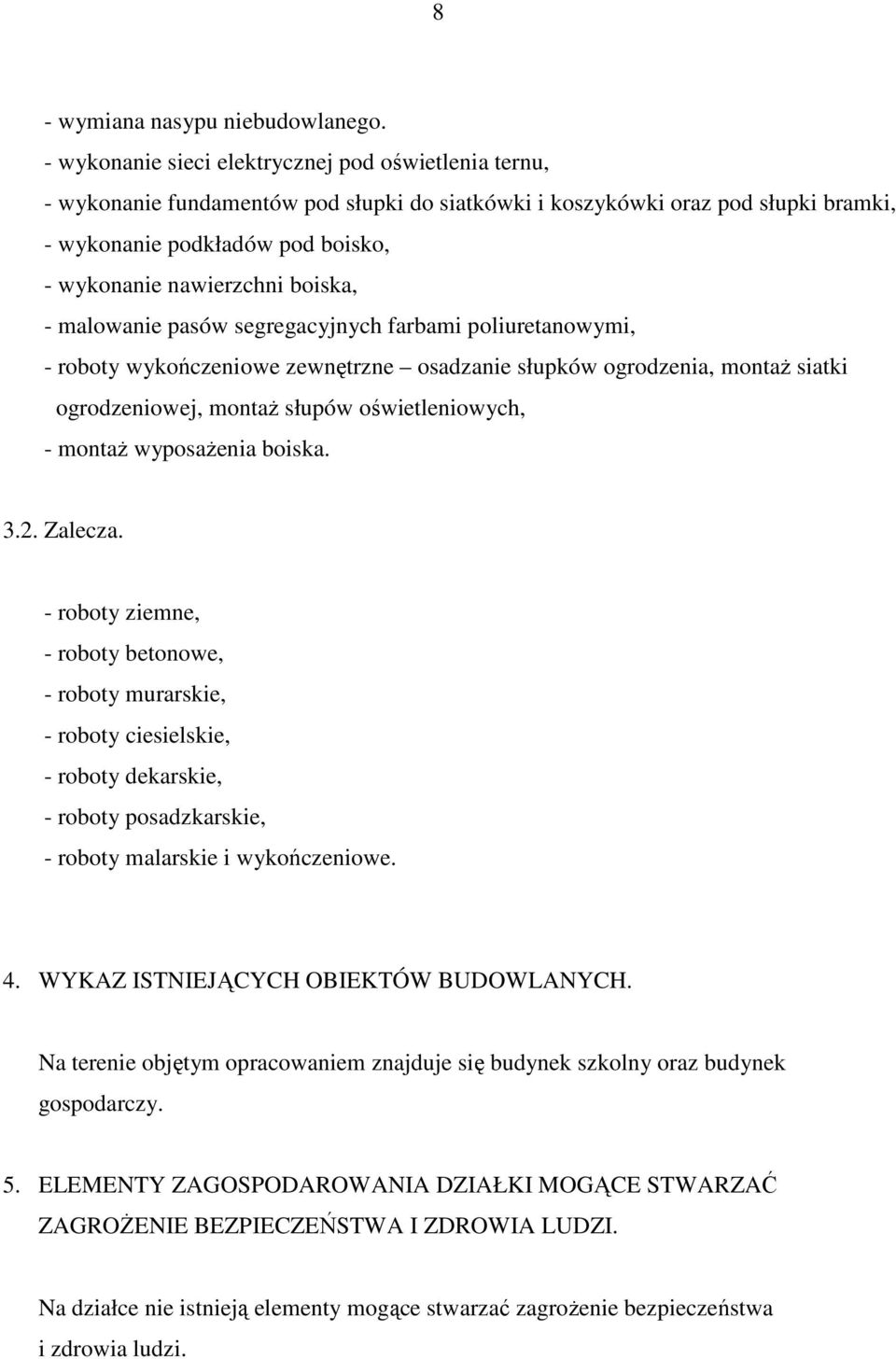 8

- wymiana nasypu niebudowlanego.
- wykonanie sieci elektrycznej pod oświetlenia ternu,
- wykonanie fundamentów pod słupki do siatkówki i koszykówki oraz pod słupki bramki,
- wykonanie podkładów pod boisko,
- wykonanie nawierzchni boiska,
- malowanie pasów segregacyjnych farbami poliuretanowymi,
- roboty wykończeniowe zewnętrzne – osadzanie słupków ogrodzenia, montaż siatki ogrodzeniowej, montaż słupów oświetleniowych,
- montaż wyposażenia boiska.

3.2. Zalecza.

- roboty ziemne,
- roboty betonowe,
- roboty murarskie,
- roboty ciesielskie,
- roboty dekarskie,
- roboty posadzkarskie,
- roboty malarskie i wykończeniowe.

4. WYKAZ ISTNIEJĄCYCH OBIEKTÓW BUDOWLANYCH.

Na terenie objętym opracowaniem znajduje się budynek szkolny oraz budynek gospodarczy.

5. ELEMENTY ZAGOSPODAROWANIA DZIAŁKI MOGĄCE STWARZAĆ ZAGROŻENIE BEZPIECZEŃSTWA I ZDROWIA LUDZI.

Na działce nie istnieją elementy mogące stwarzać zagrożenie bezpieczeństwa i zdrowia ludzi.